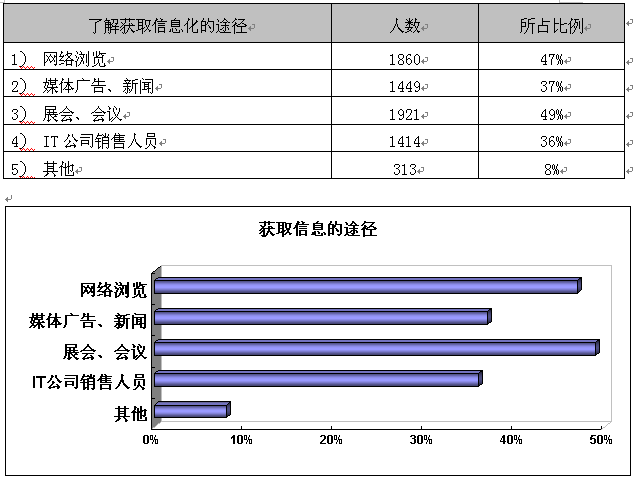 | 了解获取信息化的途径 | 人数 | 所占比例 |
|---|---|---|
| 1) 网络浏览 | 1860 | 47% |
| 2) 媒体广告、新闻 | 1449 | 37% |
| 3) 展会、会议 | 1921 | 49% |
| 4) IT 公司销售人员 | 1414 | 36% |
| 5) 其他 | 313 | 8% |

获取信息的途径

网络浏览
媒体广告、新闻
展会、会议
IT公司销售人员
其他

0% 10% 20% 30% 40% 50%